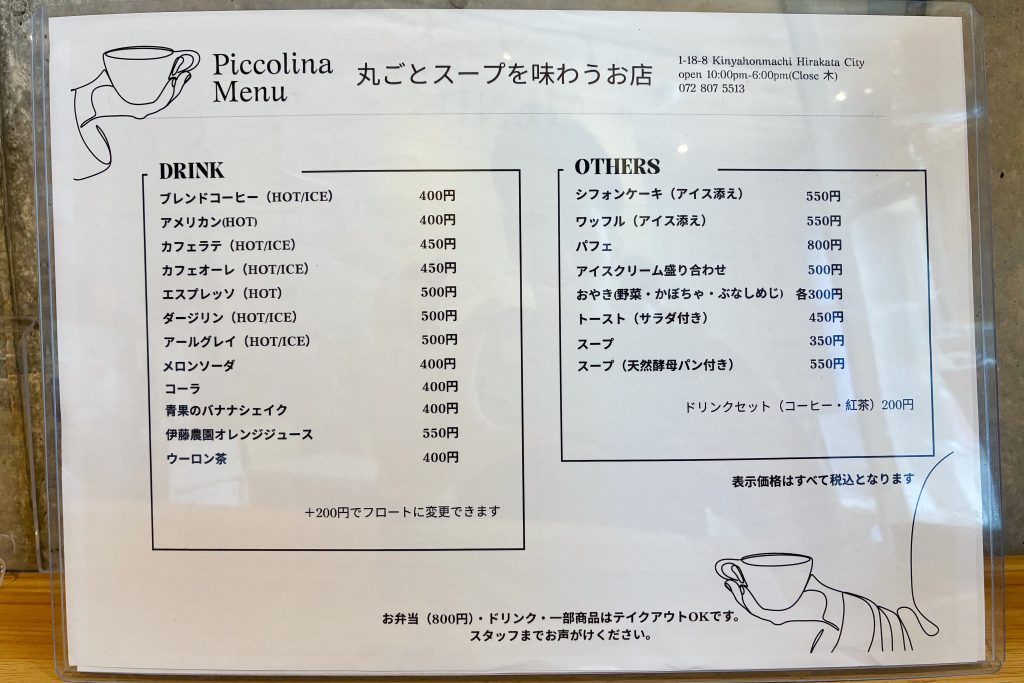 Piccolina Menu

丸ごとスープを味わうお店

1-18-8 Kinyahonmachi Hirakata City
open 10:00pm-6:00pm(Close 木)
072 807 5513

DRINK

| | |
|---|---|
| ブレンドコーヒー（HOT/ICE） | 400円 |
| アメリカン(HOT) | 400円 |
| カフェラテ（HOT/ICE） | 450円 |
| カフェオーレ（HOT/ICE） | 450円 |
| エスプレッソ（HOT） | 500円 |
| ダージリン（HOT/ICE） | 500円 |
| アールグレイ（HOT/ICE） | 500円 |
| メロンソーダ | 400円 |
| コーラ | 400円 |
| 青果のバナナシェイク | 400円 |
| 伊藤農園オレンジジュース | 550円 |
| ウーロン茶 | 400円 |

+200円でフロートに変更できます

OTHERS

| | |
|---|---|
| シフォンケーキ（アイス添え） | 550円 |
| ワッフル（アイス添え） | 550円 |
| パフェ | 800円 |
| アイスクリーム盛り合わせ | 500円 |
| おやき(野菜・かぼちゃ・ぶなしめじ) | 各300円 |
| トースト（サラダ付き） | 450円 |
| スープ | 350円 |
| スープ（天然酵母パン付き） | 550円 |

ドリンクセット（コーヒー・紅茶）200円

表示価格はすべて税込となります

お弁当（800円）・ドリンク・一部商品はテイクアウトOKです。
スタッフまでお声がけください。